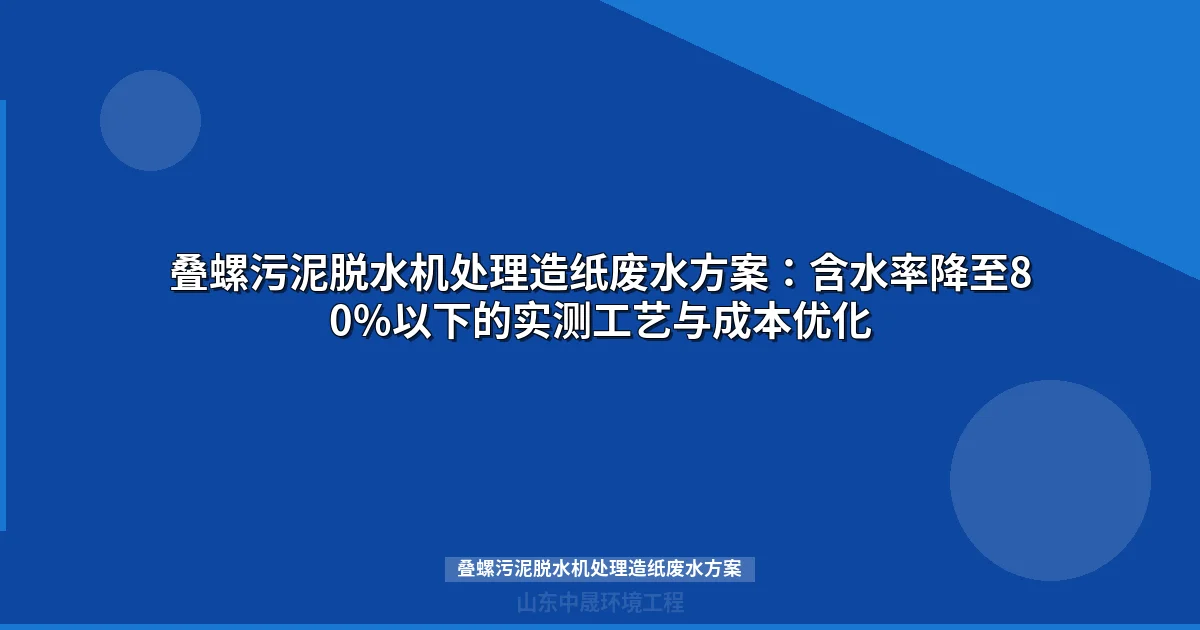 叠螺污泥脱水机处理造纸废水方案：含水率降至80%以下的实测工艺与成本优化

叠螺污泥脱水机处理造纸废水方案

山东中晟环境工程